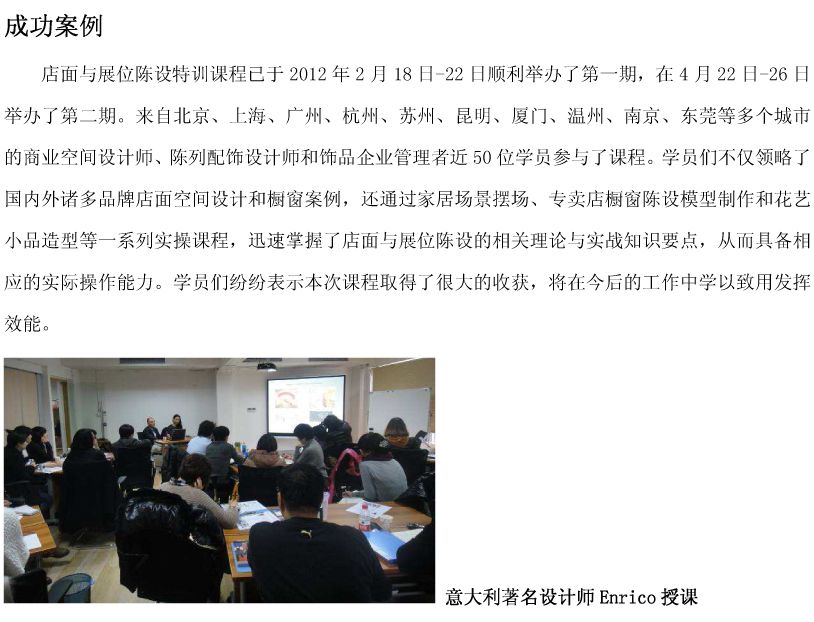 成功案例

店面与展位陈设特训课程已于2012年2月18日-22日顺利举办了第一期，在4月22日-26日举办了第二期。来自北京、上海、广州、杭州、苏州、昆明、厦门、温州、南京、东莞等多个城市的商业空间设计师、陈列配饰设计师和饰品企业管理者近50位学员参与了课程。学员们不仅领略了国内外诸多品牌店面空间设计和橱窗案例，还通过家居场景摆场、专卖店橱窗陈设模型制作和花艺小品造型等一系列实操课程，迅速掌握了店面与展位陈设的相关理论与实战知识要点，从而具备相应的实际操作能力。学员们纷纷表示本次课程取得了很大的收获，将在今后的工作中学以致用发挥效能。

意大利著名设计师Enrico授课